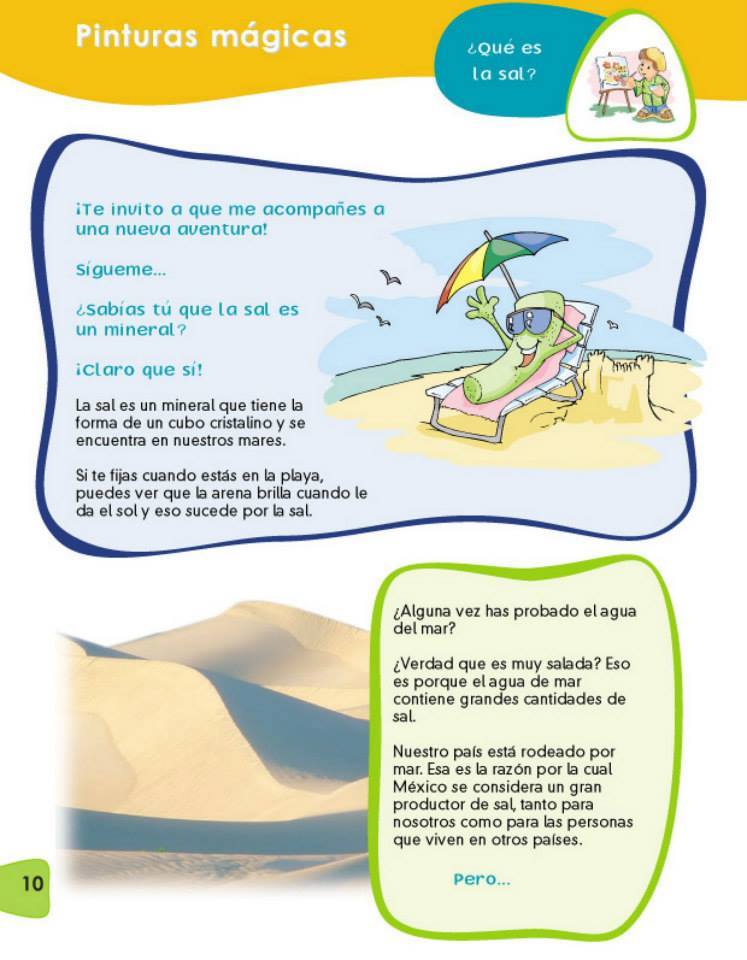 Pinturas mágicas

¿Qué es la sal?

¡Te invito a que me acompañes a una nueva aventura!

Sígueme...

¿Sabías tú que la sal es un mineral?

¡Claro que sí!

La sal es un mineral que tiene la forma de un cubo cristalino y se encuentra en nuestros mares.

Si te fijas cuando estás en la playa, puedes ver que la arena brilla cuando le da el sol y eso sucede por la sal.

¿Alguna vez has probado el agua del mar?

¿Verdad que es muy salada? Eso es porque el agua de mar contiene grandes cantidades de sal.

Nuestro país está rodeado por mar. Esa es la razón por la cual México se considera un gran productor de sal, tanto para nosotros como para las personas que viven en otros países.

Pero...

10